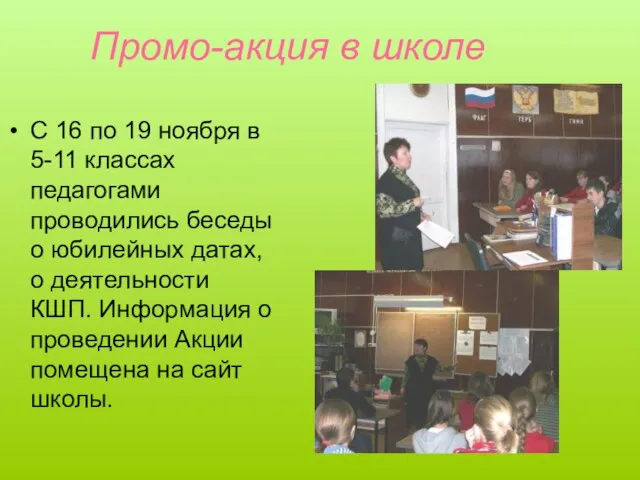 Промо-акция в школе

• С 16 по 19 ноября в 5-11 классах педагогами проводились беседы о юбилейных датах, о деятельности КШП. Информация о проведении Акции помещена на сайт школы.

ФЛАГ
ГЕРБ
ГИМН